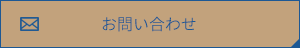 お問い合わせ